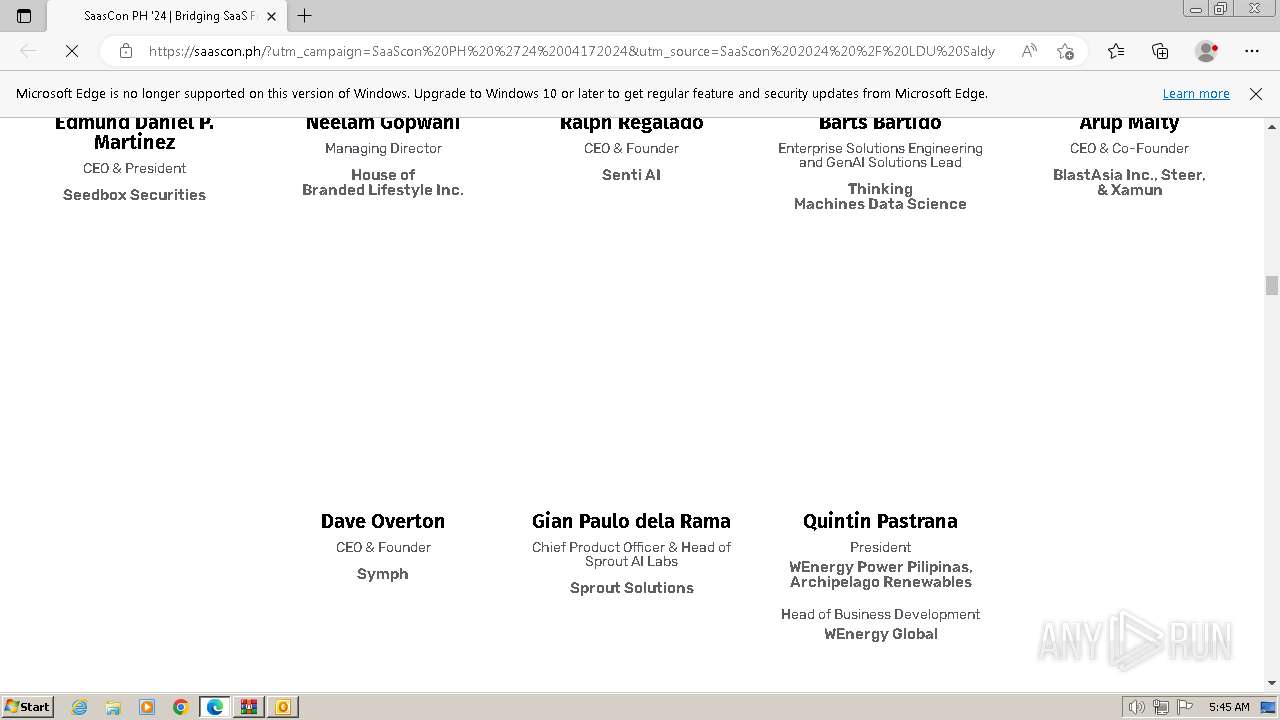 SaasCon PH '24 | Bridging SaaS F

https://saascon.ph/?utm_campaign=SaaScon%20PH%20%2724%2004172024&utm_source=SaaScon%202024%20%2F%20LDU%20Saldy

Microsoft Edge is no longer supported on this version of Windows. Upgrade to Windows 10 or later to get regular feature and security updates from Microsoft Edge.

Learn more

Edmund Daniel P. Martinez
CEO & President
Seedbox Securities

Neelam Gopwani
Managing Director
House of Branded Lifestyle Inc.

Ralph Regalado
CEO & Founder
Senti AI

Barts Bartido
Enterprise Solutions Engineering and GenAI Solutions Lead
Thinking Machines Data Science

Arup Maity
CEO & Co-Founder
BlastAsia Inc., Steer, & Xamun

Dave Overton
CEO & Founder
Symph

Gian Paulo dela Rama
Chief Product Officer & Head of Sprout AI Labs
Sprout Solutions

Quintin Pastrana
President
WEnergy Power Pilipinas, Archipelago Renewables
Head of Business Development
WEnergy Global

ANY RUN

Start

5:45 AM